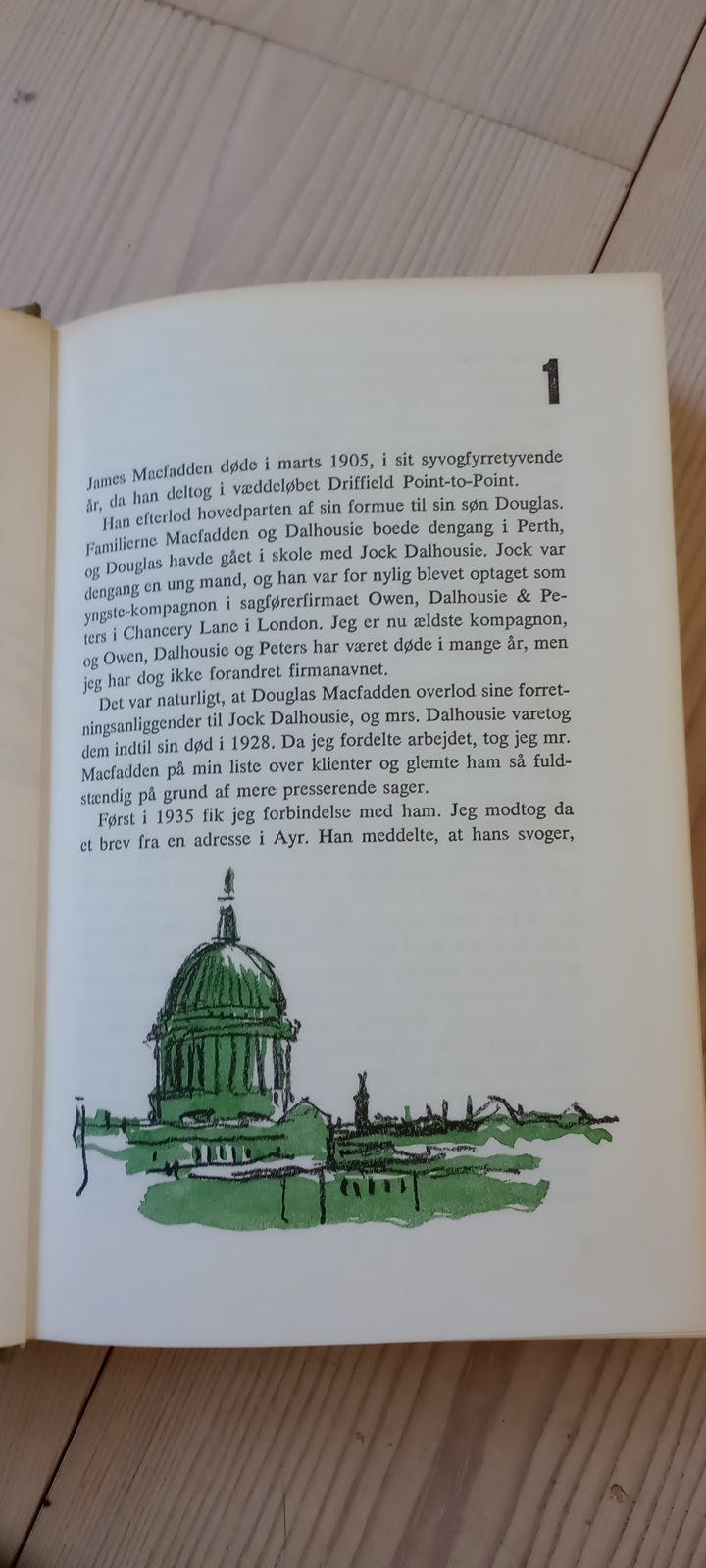 1

James Macfadden døde i marts 1905, i sit syvogfyrretyvende år, da han deltog i væddeløbet Driffield Point-to-Point.

Han efterlod hovedparten af sin formue til sin søn Douglas. Familierne Macfadden og Dalhousie boede dengang i Perth, og Douglas havde gået i skole med Jock Dalhousie. Jock var dengang en ung mand, og han var for nylig blevet optaget som yngste-kompagnon i sagførerfirmaet Owen, Dalhousie & Peters i Chancery Lane i London. Jeg er nu ældste kompagnon, og Owen, Dalhousie og Peters har været døde i mange år, men jeg har dog ikke forandret firmanavnet.

Det var naturligt, at Douglas Macfadden overlod sine forretningsanliggender til Jock Dalhousie, og mrs. Dalhousie varetog dem indtil sin død i 1928. Da jeg fordelte arbejdet, tog jeg mr. Macfadden på min liste over klienter og glemte ham så fuldstændig på grund af mere presserende sager.

Først i 1935 fik jeg forbindelse med ham. Jeg modtog da et brev fra en adresse i Ayr. Han meddelte, at hans svoger,